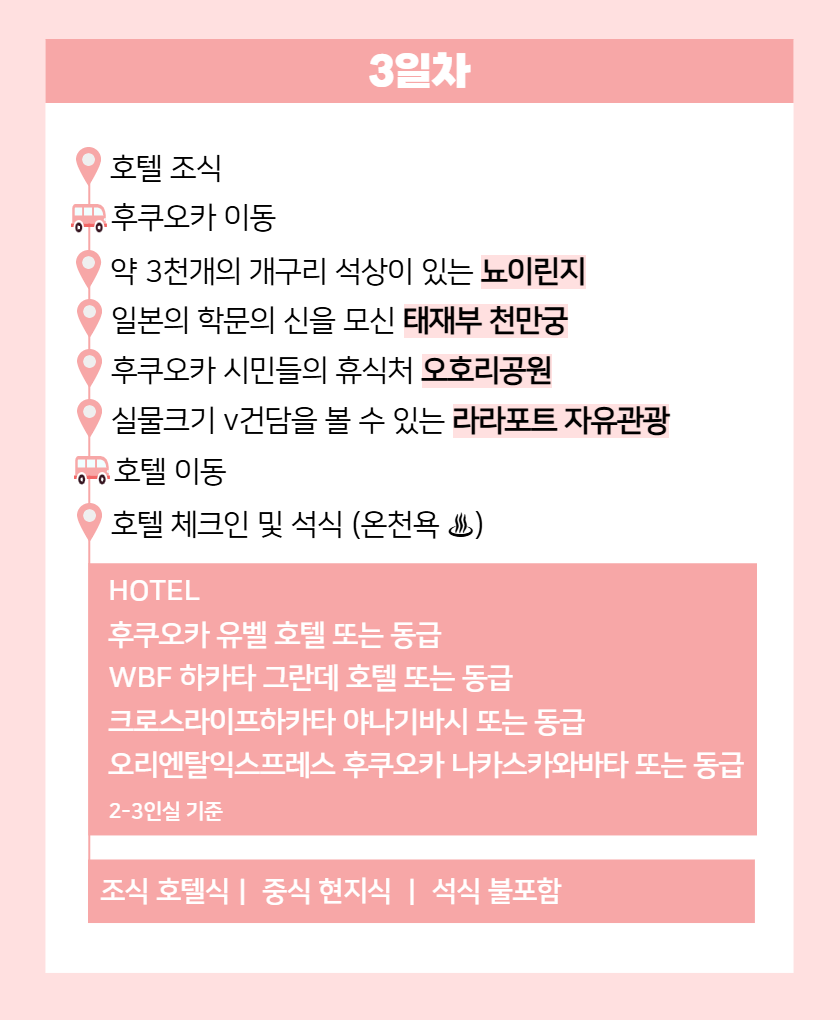 3일차

호텔 조식

후쿠오카 이동

약 3천개의 개구리 석상이 있는 뇨이린지

일본의 학문의 신을 모신 태재부 천만궁

후쿠오카 시민들의 휴식처 오호리공원

실물크기 v건담을 볼 수 있는 라라포트 자유관광

호텔 이동

호텔 체크인 및 석식 (온천욕 ♨)

HOTEL
후쿠오카 유벨 호텔 또는 동급
WBF 하카타 그란데 호텔 또는 동급
크로스라이프하카타 야나기바시 또는 동급
오리엔탈익스프레스 후쿠오카 나카스카와바타 또는 동급
2-3인실 기준

조식 호텔식 | 중식 현지식 | 석식 불포함